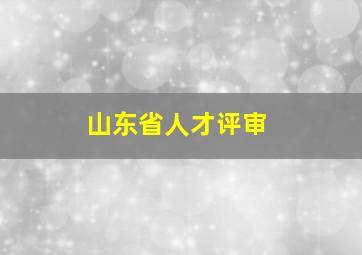 山东省人才评审